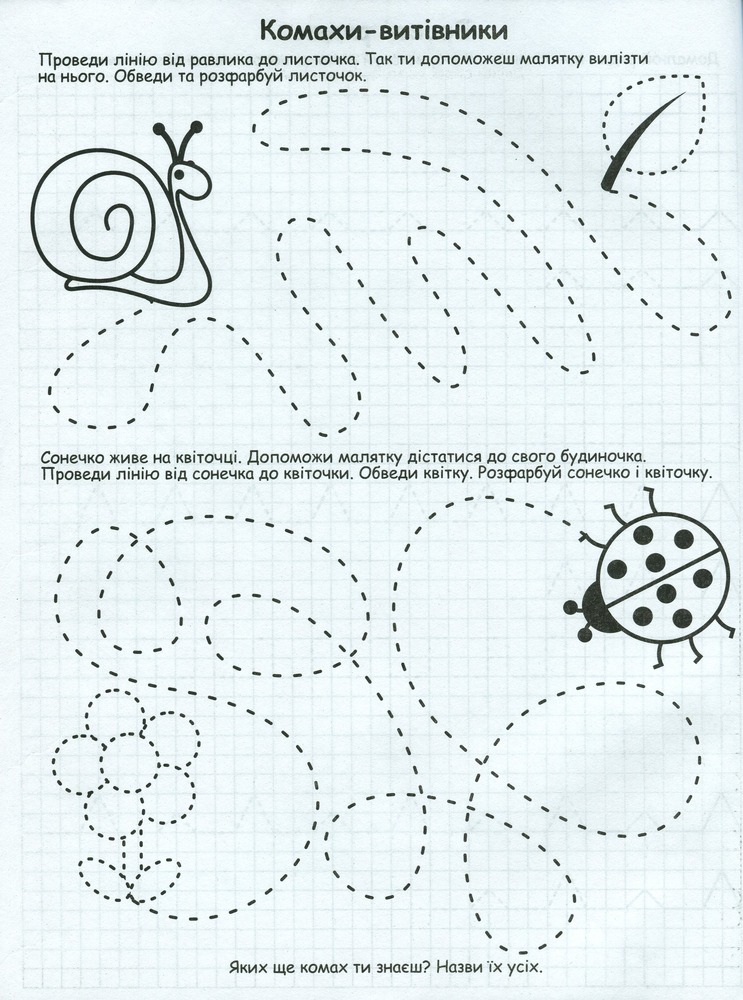 Комахи-витівники

Проведи лінію від равлика до листочка. Так ти допоможеш малятку вилізти на нього. Обведи та розфарбуй листочок.

Сонечко живе на квіточці. Допоможи малятку дістатися до свого будиночка. Проведи лінію від сонечка до квіточки. Обведи квітку. Розфарбуй сонечко і квіточку.

Яких ще комах ти знаєш? Назви їх усіх.